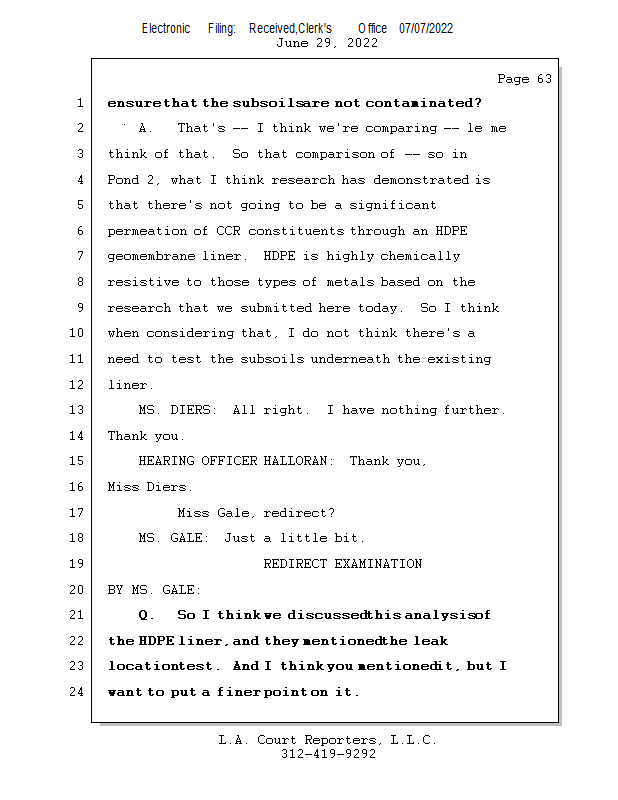 Electronic Filing: Received,Clerk's Office 07/07/2022
June 29, 2022

Page 63

1 ensure that the subsoils are not contaminated?

2 A. That's -- I think we're comparing -- le me

3 think of that. So that comparison of -- so in

4 Pond 2, what I think research has demonstrated is

5 that there's not going to be a significant

6 permeation of CCR constituents through an HDPE

7 geomembrane liner. HDPE is highly chemically

8 resistive to those types of metals based on the

9 research that we submitted here today. So I think

10 when considering that, I do not think there's a

11 need to test the subsoils underneath the existing

12 liner.

13 MS. DIERS: All right. I have nothing further.

14 Thank you.

15 HEARING OFFICER HALLORAN: Thank you,

16 Miss Diers.

17 Miss Gale, redirect?

18 MS. GALE: Just a little bit.

19 REDIRECT EXAMINATION

20 BY MS. GALE:

21 Q. So I think we discussed this analysis of

22 the HDPE liner, and they mentioned the leak

23 location test. And I think you mentioned it, but I

24 want to put a finer point on it.

L.A. Court Reporters, L.L.C.
312-419-9292